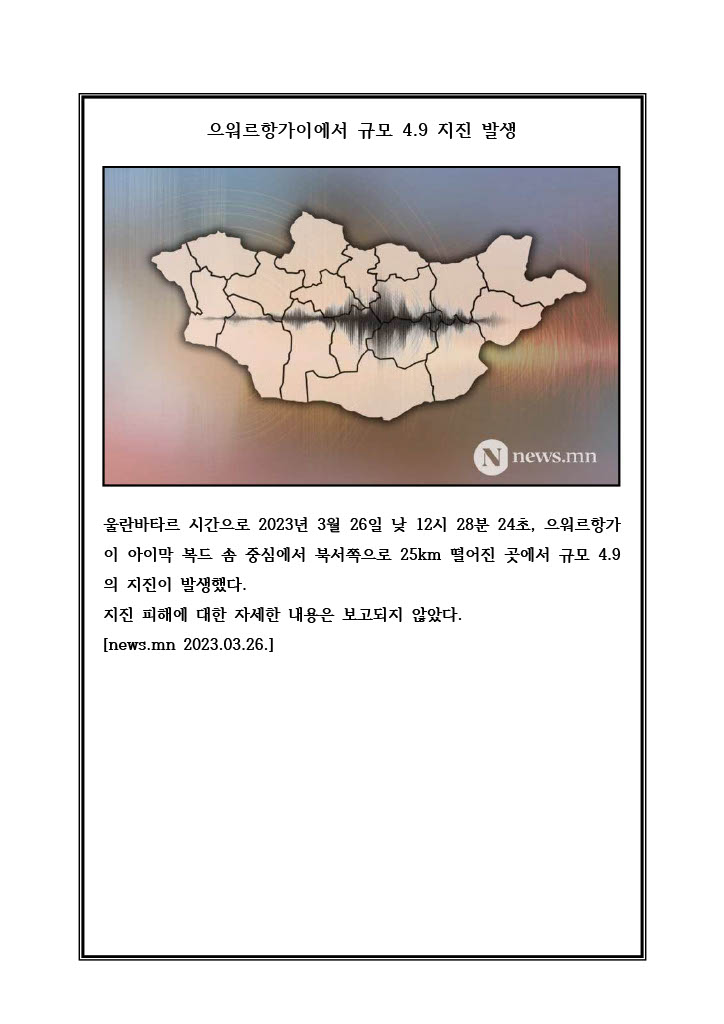 으워르항가이에서 규모 4.9 지진 발생

N news.mn

울란바타르 시간으로 2023년 3월 26일 낮 12시 28분 24초, 으워르항가이 아이막 복드 솜 중심에서 북서쪽으로 25km 떨어진 곳에서 규모 4.9의 지진이 발생했다.
지진 피해에 대한 자세한 내용은 보고되지 않았다.
[news.mn 2023.03.26.]